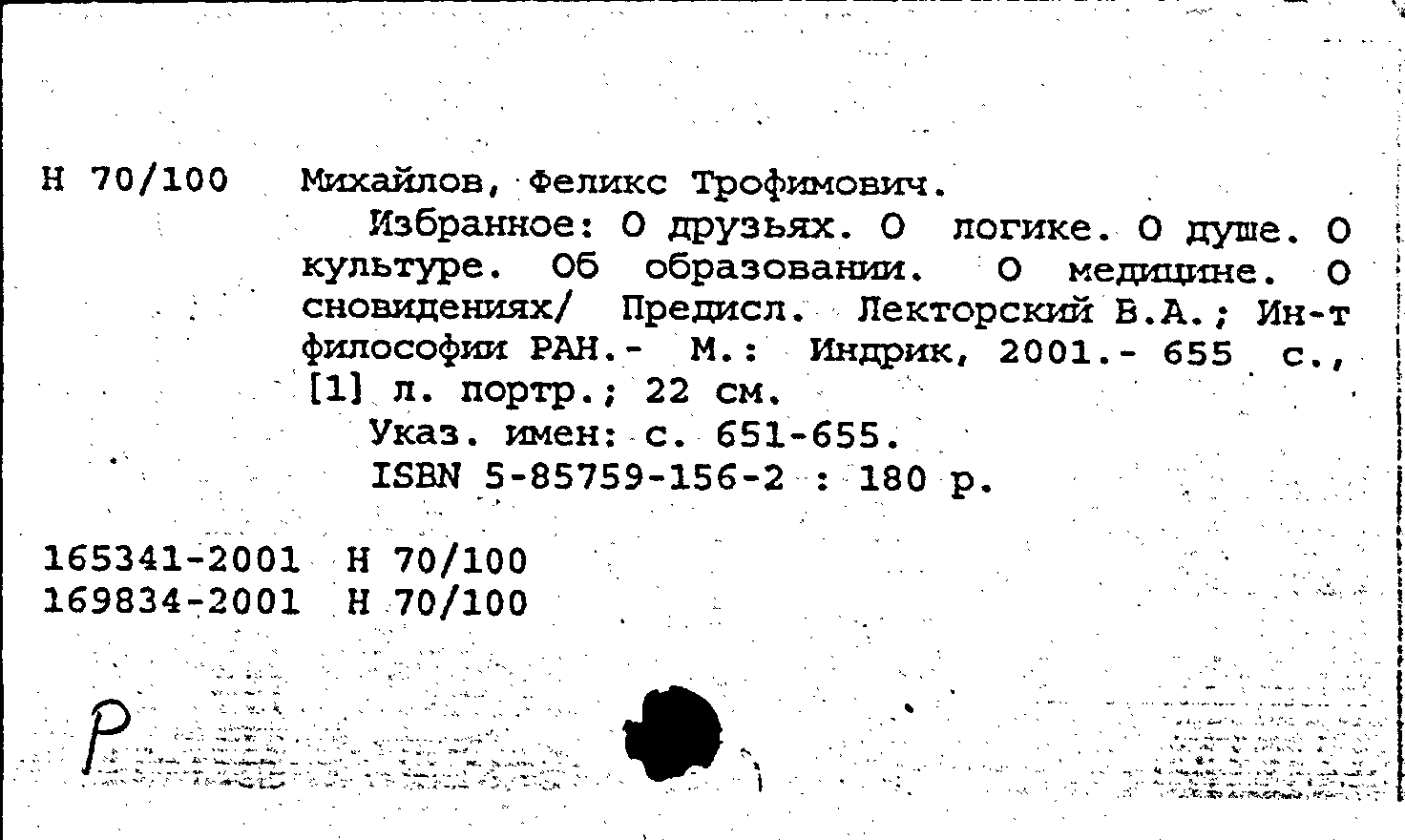 Н 70/100 Михайлов, Феликс Трофимович.

Избранное: О друзьях. О логике. О душе. О культуре. Об образовании. О медицине. О сновидениях/ Предисл. Лекторский В.А.; Ин-т философии РАН.- М.: Индрик, 2001.- 655 с., [1] л. портр.; 22 см.

Указ. имен: с. 651-655.

ISBN 5-85759-156-2 : 180 р.

165341-2001 Н 70/100
169834-2001 Н 70/100

Р